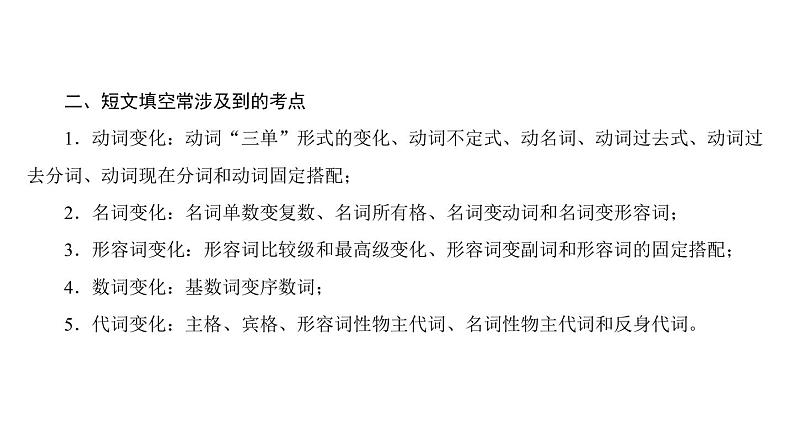 二、短文填空常涉及到的考点

1．动词变化：动词“三单”形式的变化、动词不定式、动名词、动词过去式、动词过去分词、动词现在分词和动词固定搭配；

2．名词变化：名词单数变复数、名词所有格、名词变动词和名词变形容词；

3．形容词变化：形容词比较级和最高级变化、形容词变副词和形容词的固定搭配；

4．数词变化：基数词变序数词；

5．代词变化：主格、宾格、形容词性物主代词、名词性物主代词和反身代词。